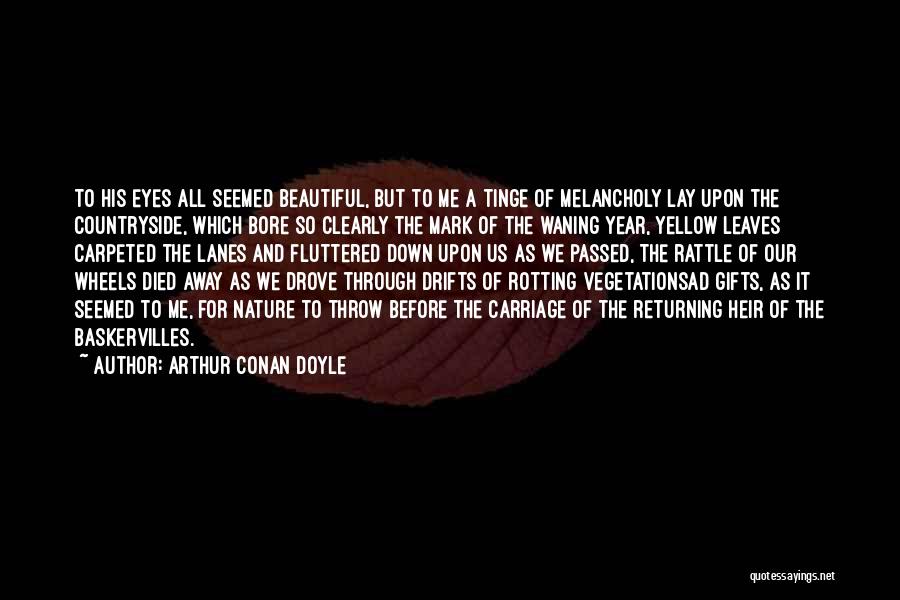 TO HIS EYES ALL SEEMED BEAUTIFUL, BUT TO ME A TINGE OF MELANCHOLY LAY UPON THE COUNTRYSIDE, WHICH BORE SO CLEARLY THE MARK OF THE WANING YEAR. YELLOW LEAVES CARPETED THE LANES AND FLUTTERED DOWN UPON US AS WE PASSED. THE RATTLE OF OUR WHEELS DIED AWAY AS WE DROVE THROUGH DRIFTS OF ROTTING VEGETATIONSAD GIFTS, AS IT SEEMED TO ME, FOR NATURE TO THROW BEFORE THE CARRIAGE OF THE RETURNING HEIR OF THE BASKERVILLES.
~ AUTHOR: ARTHUR CONAN DOYLE

quotessayings.net